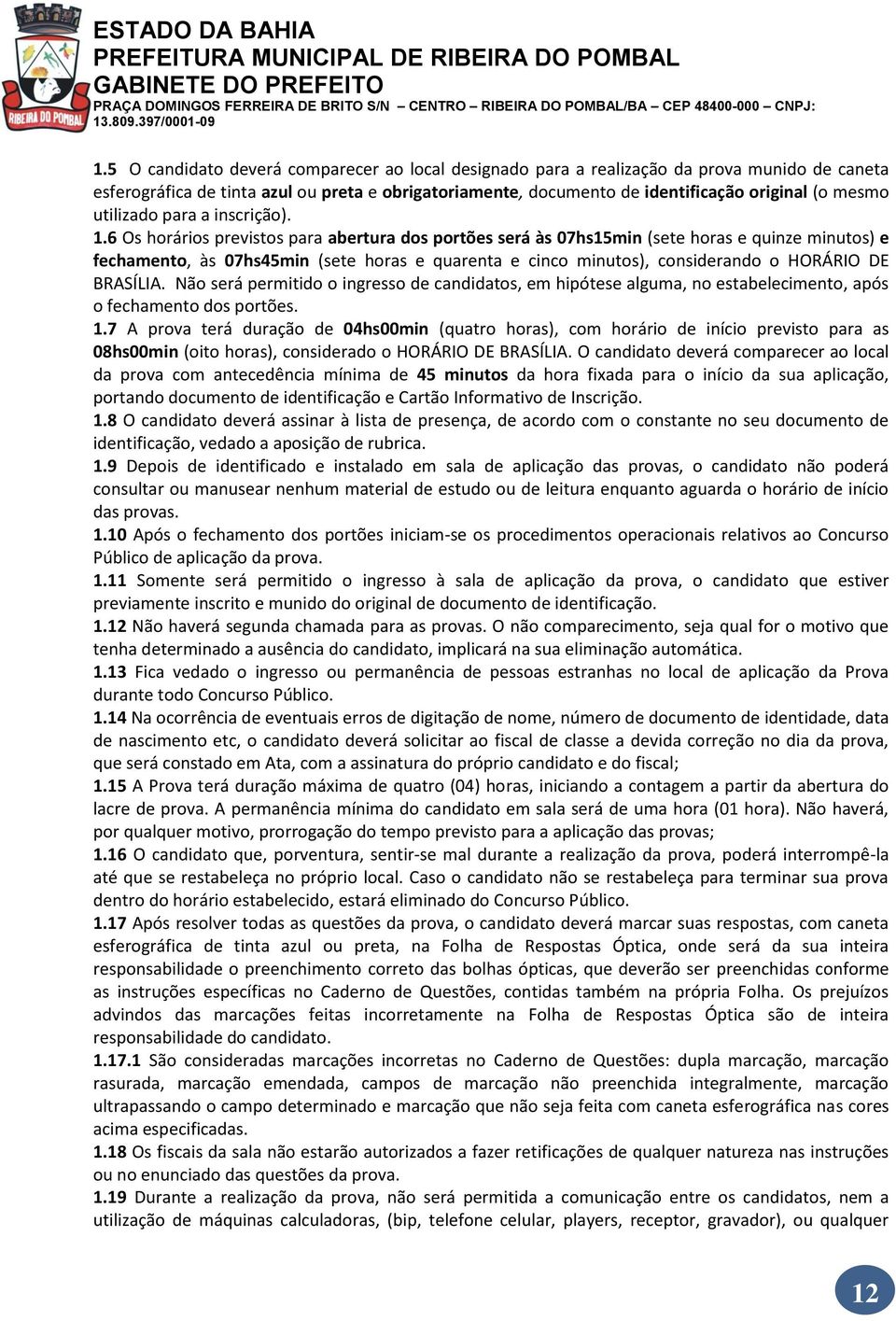 RIBEIRA DO POMBAL

ESTADO DA BAHIA
PREFEITURA MUNICIPAL DE RIBEIRA DO POMBAL
GABINETE DO PREFEITO
PRAÇA DOMINGOS FERREIRA DE BRITO S/N – CENTRO – RIBEIRA DO POMBAL/BA – CEP 48400-000 – CNPJ: 13.809.397/0001-09

1.5 O candidato deverá comparecer ao local designado para a realização da prova munido de caneta esferográfica de tinta azul ou preta e obrigatoriamente, documento de identificação original (o mesmo utilizado para a inscrição). 1.6 Os horários previstos para abertura dos portões será às 07hs15min (sete horas e quinze minutos) e fechamento, às 07hs45min (sete horas e quarenta e cinco minutos), considerando o HORÁRIO DE BRASÍLIA. Não será permitido o ingresso de candidatos, em hipótese alguma, no estabelecimento, após o fechamento dos portões.
1.7 A prova terá duração de 04hs00min (quatro horas), com horário de início previsto para as 08hs00min (oito horas), considerado o HORÁRIO DE BRASÍLIA. O candidato deverá comparecer ao local da prova com antecedência mínima de 45 minutos da hora fixada para o início da sua aplicação, portando documento de identificação e Cartão Informativo de Inscrição.
1.8 O candidato deverá assinar à lista de presença, de acordo com o constante no seu documento de identificação, vedado a aposição de rubrica.
1.9 Depois de identificado e instalado em sala de aplicação das provas, o candidato não poderá consultar ou manusear nenhum material de estudo ou de leitura enquanto aguarda o horário de início das provas.
1.10 Após o fechamento dos portões iniciam-se os procedimentos operacionais relativos ao Concurso Público de aplicação da prova.
1.11 Somente será permitido o ingresso à sala de aplicação da prova, o candidato que estiver previamente inscrito e munido do original de documento de identificação.
1.12 Não haverá segunda chamada para as provas. O não comparecimento, seja qual for o motivo que tenha determinado a ausência do candidato, implicará na sua eliminação automática.
1.13 Fica vedado o ingresso ou permanência de pessoas estranhas no local de aplicação da Prova durante todo Concurso Público.
1.14 Na ocorrência de eventuais erros de digitação de nome, número de documento de identidade, data de nascimento etc, o candidato deverá solicitar ao fiscal de classe a devida correção no dia da prova, que será constado em Ata, com a assinatura do próprio candidato e do fiscal;
1.15 A Prova terá duração máxima de quatro (04) horas, iniciando a contagem a partir da abertura do lacre de prova. A permanência mínima do candidato em sala será de uma hora (01 hora). Não haverá, por qualquer motivo, prorrogação do tempo previsto para a aplicação das provas;
1.16 O candidato que, porventura, sentir-se mal durante a realização da prova, poderá interrompê-la até que se restabeleça no próprio local. Caso o candidato não se restabeleça para terminar sua prova dentro do horário estabelecido, estará eliminado do Concurso Público.
1.17 Após resolver todas as questões da prova, o candidato deverá marcar suas respostas, com caneta esferográfica de tinta azul ou preta, na Folha de Respostas Óptica, onde será da sua inteira responsabilidade o preenchimento correto das bolhas ópticas, que deverão ser preenchidas conforme as instruções específicas no Caderno de Questões, contidas também na própria Folha. Os prejuízos advindos das marcações feitas incorretamente na Folha de Respostas Óptica são de inteira responsabilidade do candidato.
1.17.1 São consideradas marcações incorretas no Caderno de Questões: dupla marcação, marcação rasurada, marcação emendada, campos de marcação não preenchida integralmente, marcação ultrapassando o campo determinado e marcação que não seja feita com caneta esferográfica nas cores acima especificadas.
1.18 Os fiscais da sala não estarão autorizados a fazer retificações de qualquer natureza nas instruções ou no enunciado das questões da prova.
1.19 Durante a realização da prova, não será permitida a comunicação entre os candidatos, nem a utilização de máquinas calculadoras, (bip, telefone celular, players, receptor, gravador), ou qualquer

12